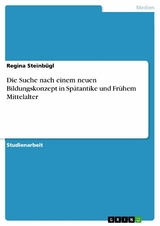 Medien

Regina Steinbügl

Die Suche nach einem neuen Bildungskonzept in Spätantike und Frühem Mittelalter

Studienarbeit

GRIN